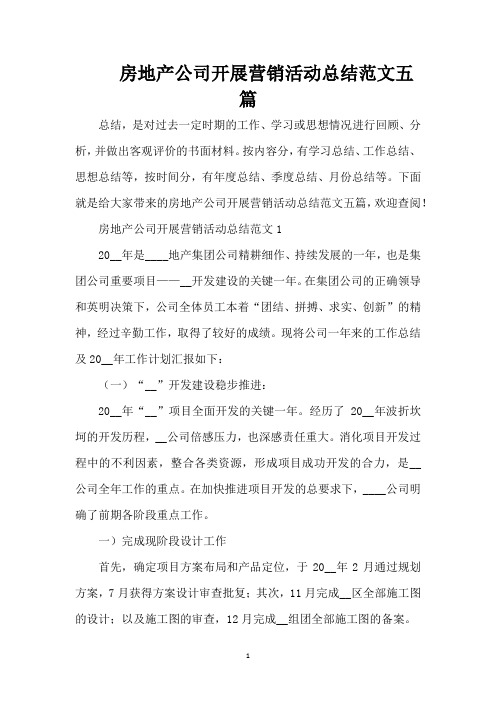 房地产公司开展营销活动总结范文五篇

总结，是对过去一定时期的工作、学习或思想情况进行回顾、分析，并做出客观评价的书面材料。按内容分，有学习总结、工作总结、思想总结等，按时间分，有年度总结、季度总结、月份总结等。下面就是给大家带来的房地产公司开展营销活动总结范文五篇，欢迎查阅!

房地产公司开展营销活动总结范文 1

20__年是____地产集团公司精耕细作、持续发展的一年，也是集团公司重要项目——__开发建设的关键一年。在集团公司的正确领导和英明决策下，公司全体员工本着“团结、拼搏、求实、创新”的精神，经过辛勤工作，取得了较好的成绩。现将公司一年来的工作总结及 20__年工作计划汇报如下：

（一）“__”开发建设稳步推进：

20__年“__”项目全面开发的关键一年。经历了 20__年波折坎坷的开发历程，__公司倍感压力，也深感责任重大。消化项目开发过程中的不利因素，整合各类资源，形成项目成功开发的合力，是__公司全年工作的重点。在加快推进项目开发的总要求下，____公司明确了前期各阶段重点工作。

一）完成现阶段设计工作

首先，确定项目方案布局和产品定位，于 20__年 2 月通过规划方案，7 月获得方案设计审查批复；其次，11 月完成__区全部施工图的设计；以及施工图的审查，12 月完成__组团全部施工图的备案。

1